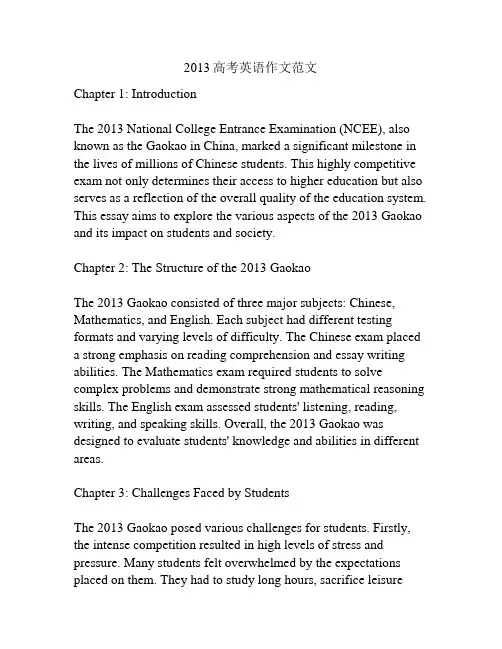 2013 高考英语作文范文

Chapter 1: Introduction

The 2013 National College Entrance Examination (NCEE), also known as the Gaokao in China, marked a significant milestone in the lives of millions of Chinese students. This highly competitive exam not only determines their access to higher education but also serves as a reflection of the overall quality of the education system. This essay aims to explore the various aspects of the 2013 Gaokao and its impact on students and society.

Chapter 2: The Structure of the 2013 Gaokao

The 2013 Gaokao consisted of three major subjects: Chinese, Mathematics, and English. Each subject had different testing formats and varying levels of difficulty. The Chinese exam placed a strong emphasis on reading comprehension and essay writing abilities. The Mathematics exam required students to solve complex problems and demonstrate strong mathematical reasoning skills. The English exam assessed students' listening, reading, writing, and speaking skills. Overall, the 2013 Gaokao was designed to evaluate students' knowledge and abilities in different areas.

Chapter 3: Challenges Faced by Students

The 2013 Gaokao posed various challenges for students. Firstly, the intense competition resulted in high levels of stress and pressure. Many students felt overwhelmed by the expectations placed on them. They had to study long hours, sacrifice leisure